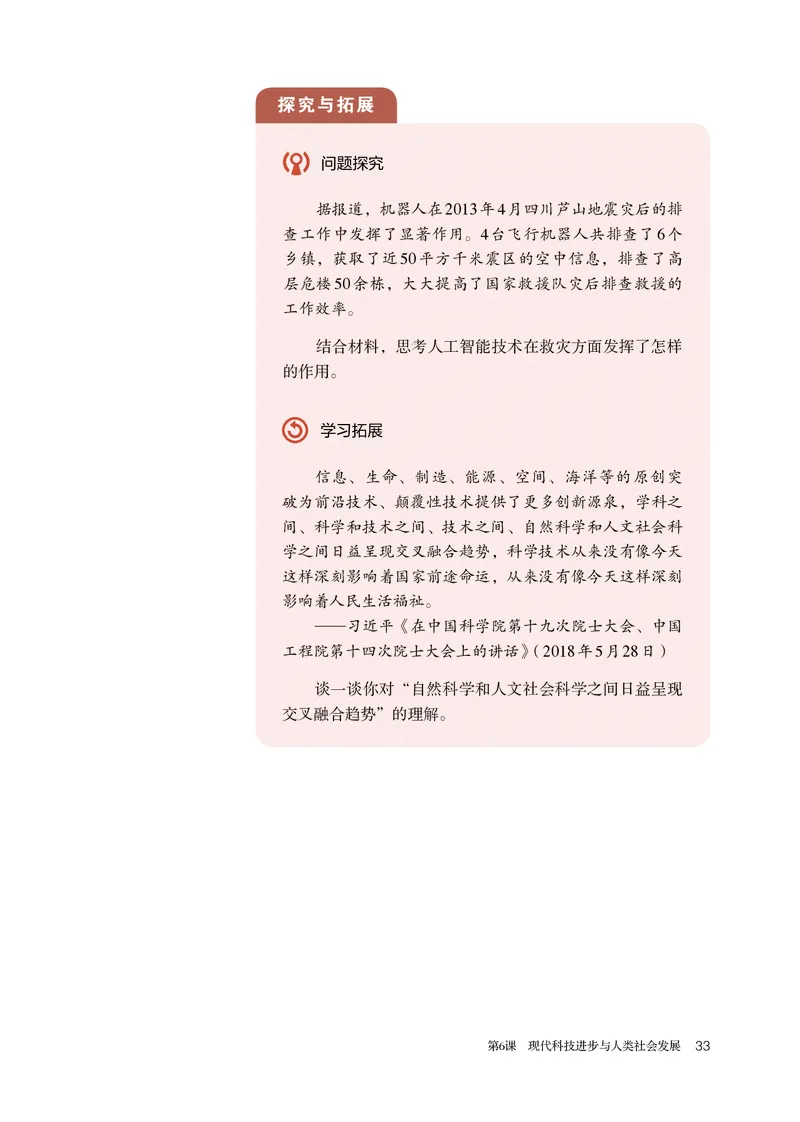 探究与拓展

问题探究

据报道，机器人在2013年4月四川芦山地震灾后的排查工作中发挥了显著作用。4台飞行机器人共排查了6个乡镇，获取了近50平方千米震区的空中信息，排查了高层危楼50余栋，大大提高了国家救援队灾后排查救援的工作效率。

结合材料，思考人工智能技术在救灾方面发挥了怎样的作用。

学习拓展

信息、生命、制造、能源、空间、海洋等的原创突破为前沿技术、颠覆性技术提供了更多创新源泉，学科之间、科学和技术之间、技术之间、自然科学和人文社会科学之间日益呈现交叉融合趋势，科学技术从来没有像今天这样深刻影响着国家前途命运，从来没有像今天这样深刻影响着人民生活福祉。

——习近平《在中国科学院第十九次院士大会、中国工程院第十四次院士大会上的讲话》(2018年5月28日)

谈一谈你对“自然科学和人文社会科学之间日益呈现交叉融合趋势”的理解。

第6课 现代科技进步与人类社会发展 33